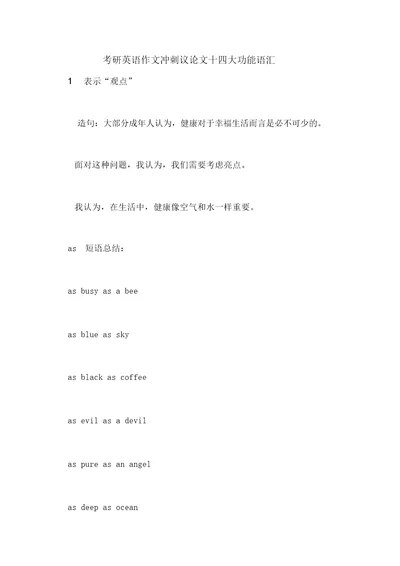 考研英语作文冲刺议论文十四大功能语汇

1　表示“观点”

造句：大部分成年人认为，健康对于幸福生活而言是必不可少的。

面对这种问题，我认为，我们需要考虑亮点。

我认为，在生活中，健康像空气和水一样重要。

as　短语总结：

as busy as a bee

as blue as sky

as black as coffee

as evil as a devil

as pure as an angel

as deep as ocean